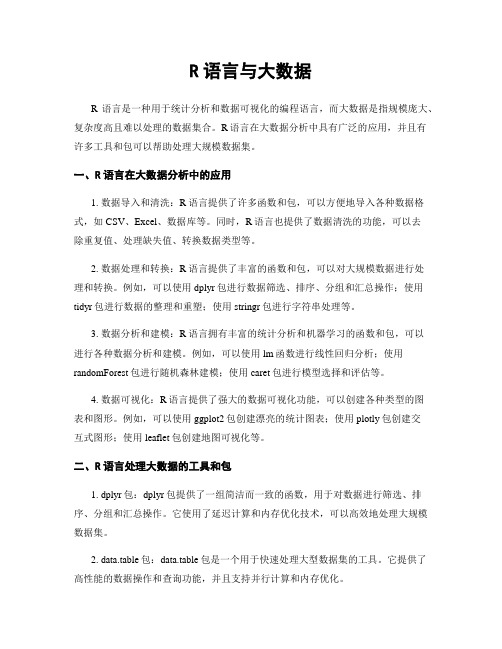 R 语言与大数据

R 语言是一种用于统计分析和数据可视化的编程语言，而大数据是指规模庞大、复杂度高且难以处理的数据集合。R 语言在大数据分析中具有广泛的应用，并且有许多工具和包可以帮助处理大规模数据集。

一、R 语言在大数据分析中的应用

1. 数据导入和清洗：R 语言提供了许多函数和包，可以方便地导入各种数据格式，如 CSV、Excel、数据库等。同时，R 语言也提供了数据清洗的功能，可以去除重复值、处理缺失值、转换数据类型等。

2. 数据处理和转换：R 语言提供了丰富的函数和包，可以对大规模数据进行处理和转换。例如，可以使用 dplyr 包进行数据筛选、排序、分组和汇总操作；使用 tidyr 包进行数据的整理和重塑；使用 stringr 包进行字符串处理等。

3. 数据分析和建模：R 语言拥有丰富的统计分析和机器学习的函数和包，可以进行各种数据分析和建模。例如，可以使用 lm 函数进行线性回归分析；使用 randomForest 包进行随机森林建模；使用 caret 包进行模型选择和评估等。

4. 数据可视化：R 语言提供了强大的数据可视化功能，可以创建各种类型的图表和图形。例如，可以使用 ggplot2 包创建漂亮的统计图表；使用 plotly 包创建交互式图形；使用 leaflet 包创建地图可视化等。

二、R 语言处理大数据的工具和包

1. dplyr 包：dplyr 包提供了一组简洁而一致的函数，用于对数据进行筛选、排序、分组和汇总操作。它使用了延迟计算和内存优化技术，可以高效地处理大规模数据集。

2. data.table 包：data.table 包是一个用于快速处理大型数据集的工具。它提供了高性能的数据操作和查询功能，并且支持并行计算和内存优化。